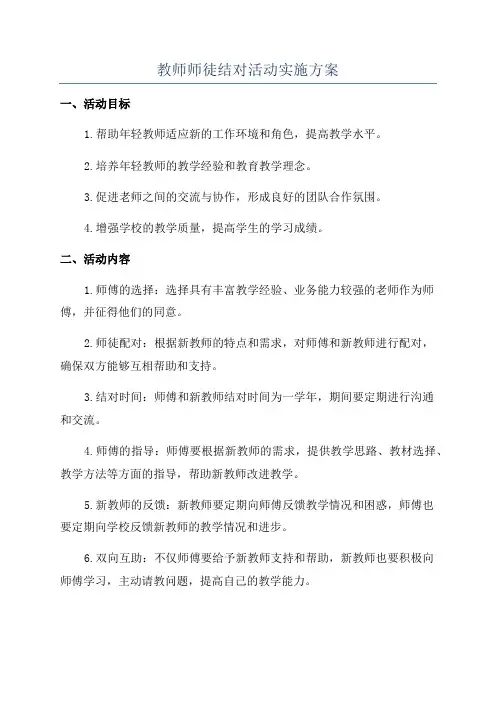 教师师徒结对活动实施方案

一、活动目标

1.帮助年轻教师适应新的工作环境和角色，提高教学水平。

2.培养年轻教师的教学经验和教育教学理念。

3.促进老师之间的交流与协作，形成良好的团队合作氛围。

4.增强学校的教学质量，提高学生的学习成绩。

二、活动内容

1.师傅的选择：选择具有丰富教学经验、业务能力较强的老师作为师傅，并征得他们的同意。

2.师徒配对：根据新教师的特点和需求，对师傅和新教师进行配对，确保双方能够互相帮助和支持。

3.结对时间：师傅和新教师结对时间为一学年，期间要定期进行沟通和交流。

4.师傅的指导：师傅要根据新教师的需求，提供教学思路、教材选择、教学方法等方面的指导，帮助新教师改进教学。

5.新教师的反馈：新教师要定期向师傅反馈教学情况和困惑，师傅也要定期向学校反馈新教师的教学情况和进步。

6.双向互助：不仅师傅要给予新教师支持和帮助，新教师也要积极向师傅学习，主动请教问题，提高自己的教学能力。